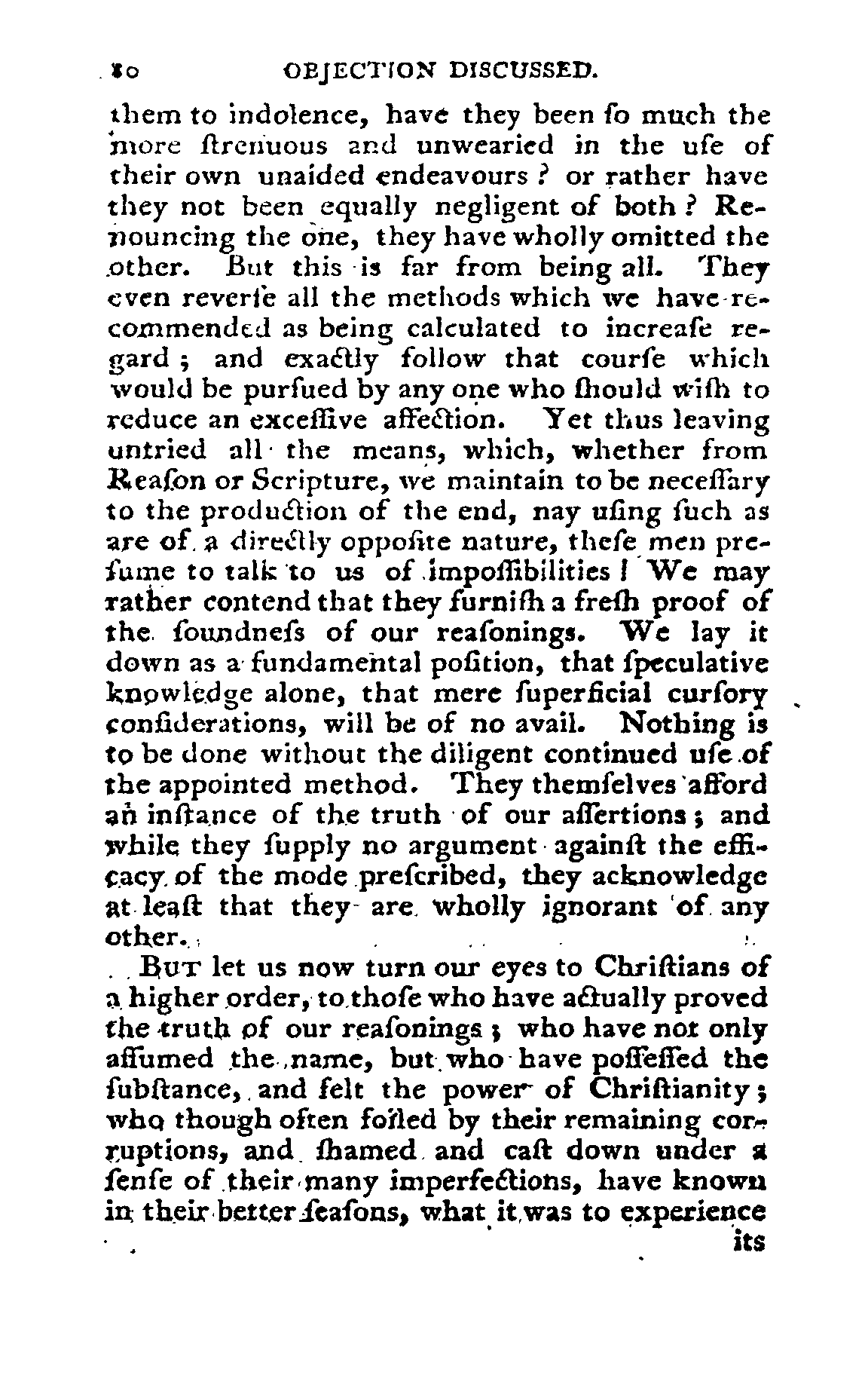 80 OBJECTION DISCUSSED.

them to indolence, have they been ſo much the more ſtrenuous and unwearied in the uſe of their own unaided endeavours? or rather have they not been equally negligent of both? Renouncing the one, they have wholly omitted the other. But this is far from being all. They even reverſe all the methods which we have recommended as being calculated to increaſe regard; and exactly follow that courſe which would be purſued by any one who ſhould wiſh to reduce an exceſſive affection. Yet thus leaving untried all the means, which, whether from Reaſon or Scripture, we maintain to be neceſſary to the production of the end, nay uſing ſuch as are of a directly oppoſite nature, theſe men preſume to talk to us of impoſſibilities! We may rather contend that they furniſh a freſh proof of the ſoundneſs of our reaſonings. We lay it down as a fundamental poſition, that ſpeculative knowledge alone, that mere ſuperficial curſory conſiderations, will be of no avail. Nothing is to be done without the diligent continued uſe of the appointed method. They themſelves afford an inſtance of the truth of our aſſertions; and while they ſupply no argument againſt the efficacy of the mode preſcribed, they acknowledge at leaſt that they are wholly ignorant of any other.

But let us now turn our eyes to Chriſtians of a higher order, to thoſe who have actually proved the truth of our reaſonings; who have not only aſſumed the name, but who have poſſeſſed the ſubſtance, and felt the power of Chriſtianity; who though often foiled by their remaining corruptions, and ſhamed and caſt down under a ſenſe of their many imperfections, have known in their better ſeaſons, what it was to experience

its